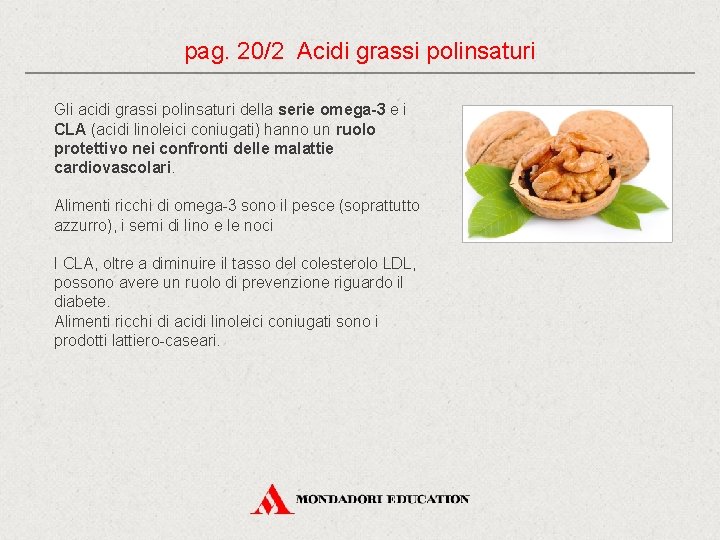 pag. 20/2 Acidi grassi polinsaturi

Gli acidi grassi polinsaturi della serie omega-3 e i CLA (acidi linoleici coniugati) hanno un ruolo protettivo nei confronti delle malattie cardiovascolari.

Alimenti ricchi di omega-3 sono il pesce (soprattutto azzurro), i semi di lino e le noci

I CLA, oltre a diminuire il tasso del colesterolo LDL, possono avere un ruolo di prevenzione riguardo il diabete.
Alimenti ricchi di acidi linoleici coniugati sono i prodotti lattiero-caseari.

MONDADORI EDUCATION